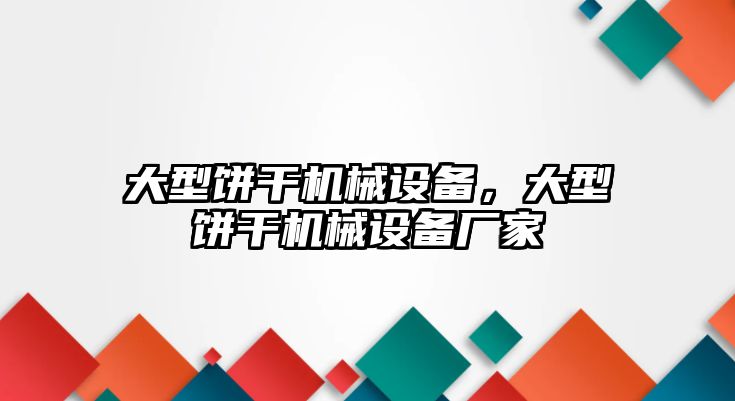 大型饼干机械设备，大型饼干机械设备厂家